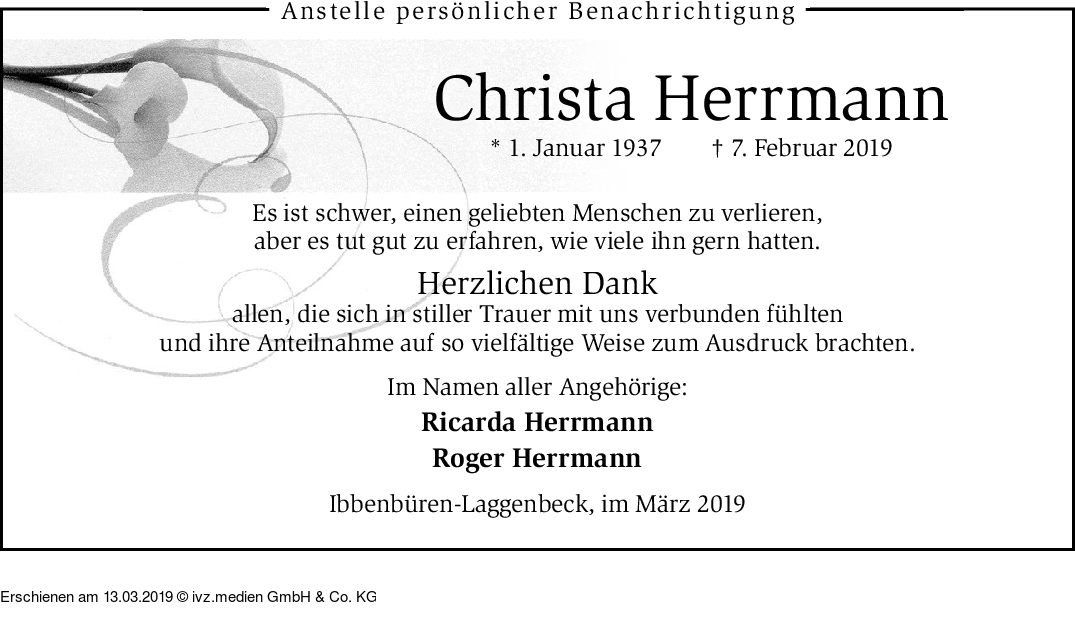 Anstelle persönlicher Benachrichtigung

Christa Herrmann

* 1. Januar 1937 † 7. Februar 2019

Es ist schwer, einen geliebten Menschen zu verlieren,
aber es tut gut zu erfahren, wie viele ihn gern hatten.

Herzlichen Dank
allen, die sich in stiller Trauer mit uns verbunden fühlten
und ihre Anteilnahme auf so vielfältige Weise zum Ausdruck brachten.

Im Namen aller Angehörige:

Ricarda Herrmann

Roger Herrmann

Ibbenbüren-Laggenbeck, im März 2019

Erschienen am 13.03.2019 © ivz.medien GmbH & Co. KG